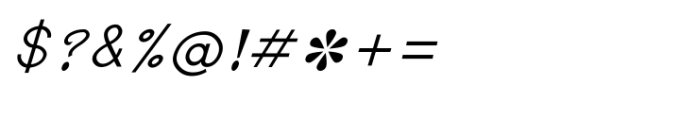 $?&%@!#*+=